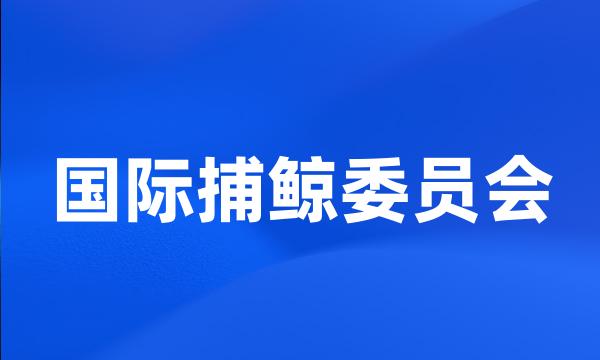 国际捕鲸委员会